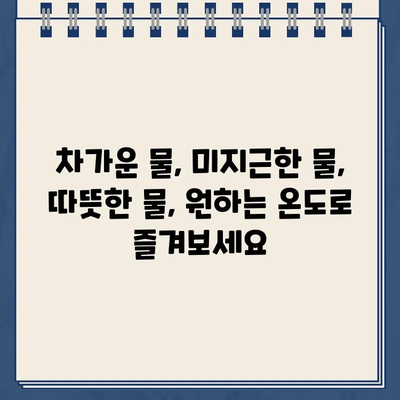 차가운 물, 미지근한 물, 따뜻한 물, 원하는 온도로 즐겨보세요